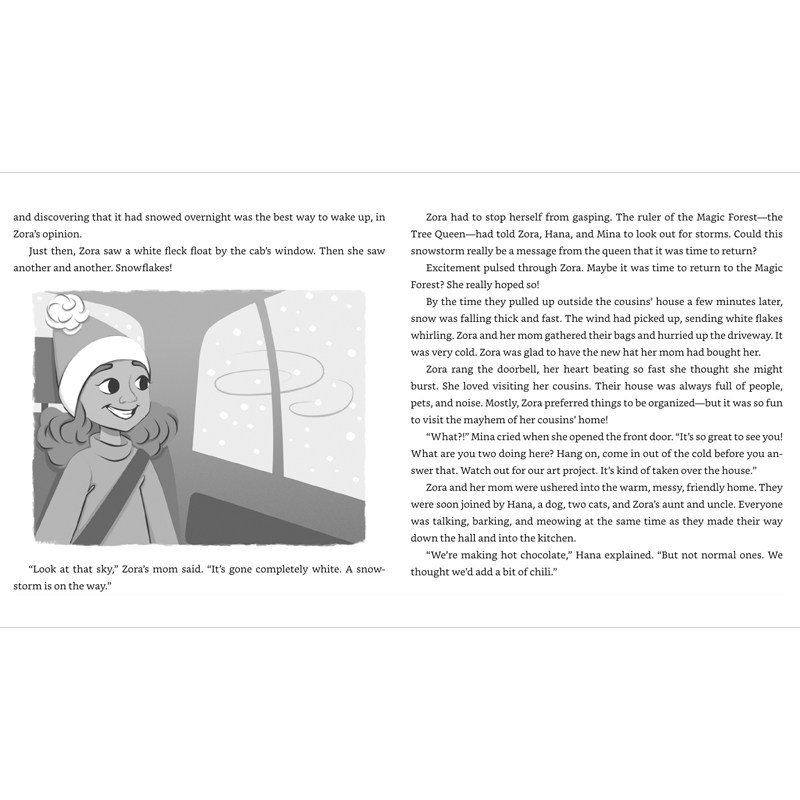 and discovering that it had snowed overnight was the best way to wake up, in Zora's opinion.

Just then, Zora saw a white fleck float by the cab's window. Then she saw another and another. Snowflakes!

"Look at that sky," Zora's mom said. "It's gone completely white. A snowstorm is on the way."

Zora had to stop herself from gasping. The ruler of the Magic Forest—the Tree Queen—had told Zora, Hana, and Mina to look out for storms. Could this snowstorm really be a message from the queen that it was time to return?

Excitement pulsed through Zora. Maybe it was time to return to the Magic Forest? She really hoped so!

By the time they pulled up outside the cousins' house a few minutes later, snow was falling thick and fast. The wind had picked up, sending white flakes whirling. Zora and her mom gathered their bags and hurried up the driveway. It was very cold. Zora was glad to have the new hat her mom had bought her.

Zora rang the doorbell, her heart beating so fast she thought she might burst. She loved visiting her cousins. Their house was always full of people, pets, and noise. Mostly, Zora preferred things to be organized—but it was so fun to visit the mayhem of her cousins' home!

"What?!" Mina cried when she opened the front door. "It's so great to see you! What are you two doing here? Hang on, come in out of the cold before you answer that. Watch out for our art project. It's kind of taken over the house."

Zora and her mom were ushered into the warm, messy, friendly home. They were soon joined by Hana, a dog, two cats, and Zora's aunt and uncle. Everyone was talking, barking, and meowing at the same time as they made their way down the hall and into the kitchen.

"We're making hot chocolate," Hana explained. "But not normal ones. We thought we'd add a bit of chili."